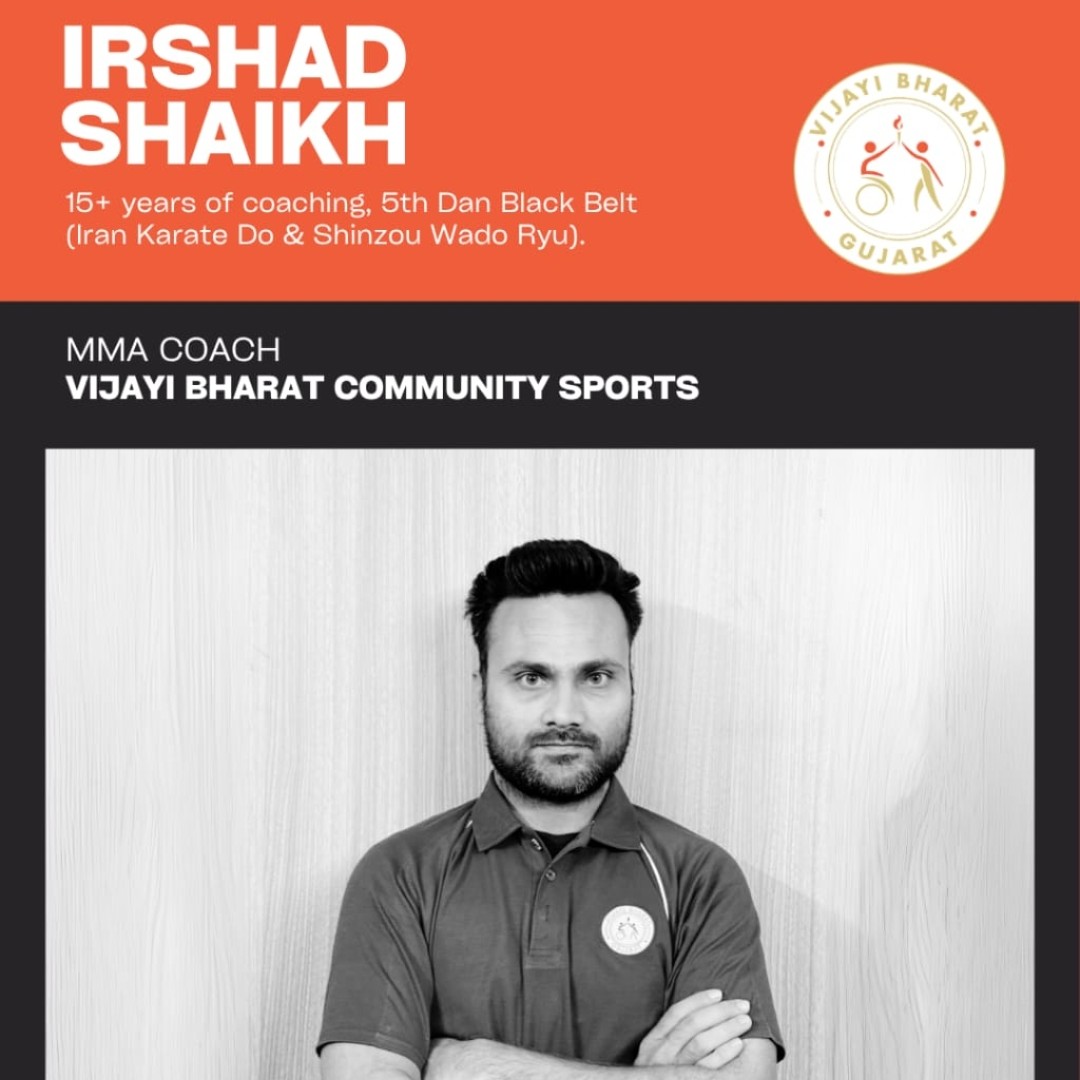 IRSHAD SHAIKH

15+ years of coaching, 5th Dan Black Belt (Iran Karate Do & Shinzou Wado Ryu).

VIJAYI BHARAT
GUJARAT

MMA COACH
VIJAYI BHARAT COMMUNITY SPORTS